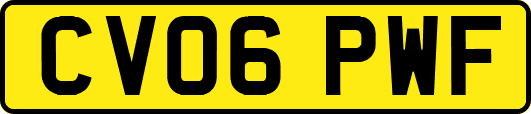 CV06 PWF